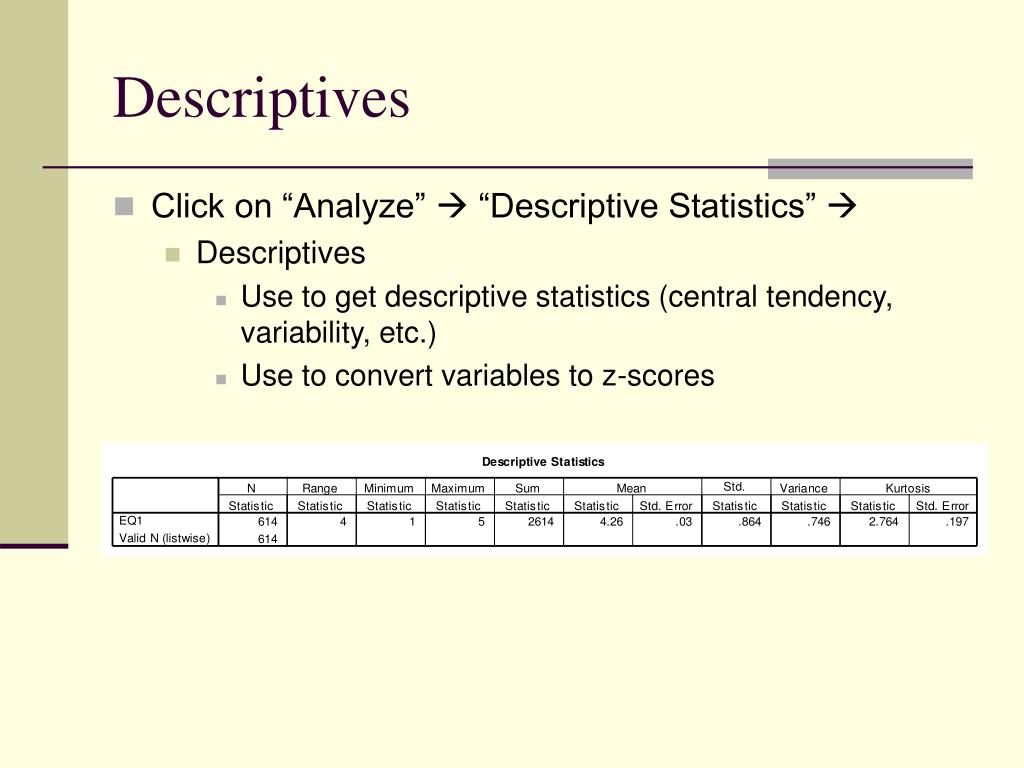 Descriptives

Click on “Analyze” → “Descriptive Statistics” →

Descriptives

Use to get descriptive statistics (central tendency, variability, etc.)

Use to convert variables to z-scores

Descriptive Statistics

| | N | Range | Minimum | Maximum | Sum | Mean | | Std. | Variance | Kurtosis | |
|---|---|---|---|---|---|---|---|---|---|---|---|
| | Statistic | Statistic | Statistic | Statistic | Statistic | Statistic | Std. Error | Statistic | Statistic | Statistic | Std. Error |
| EQ1 | 614 | 4 | 1 | 5 | 2614 | 4.26 | .03 | .864 | .746 | 2.764 | .197 |
| Valid N (listwise) | 614 | | | | | | | | | | |